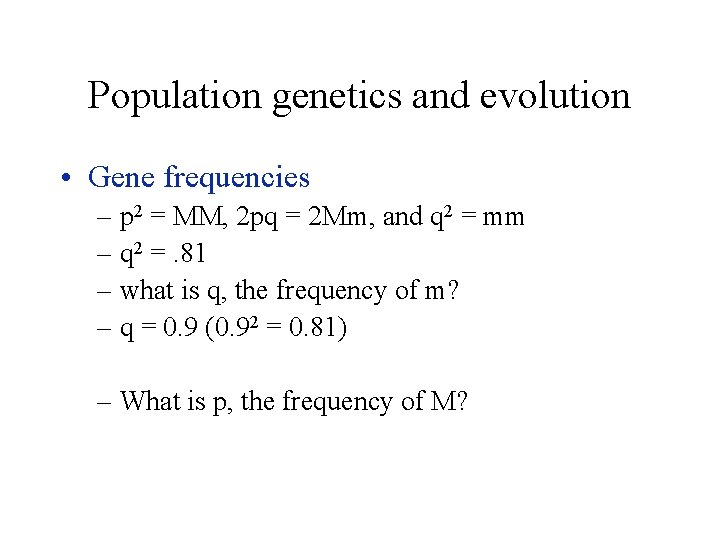 Population genetics and evolution

• Gene frequencies
– $p^2$ = MM, 2pq = 2Mm, and $q^2$ = mm
– $q^2$ = .81
– what is q, the frequency of m?
– q = 0.9 ($0.9^2$ = 0.81)

– What is p, the frequency of M?